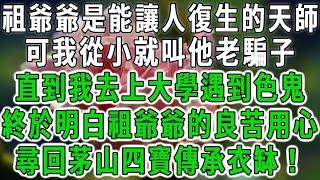 祖爺爺是能讓人復生的天師
可我從小就叫他老騙子
直到我去上大學遇到色鬼
終於明白祖爺爺的良苦用心
尋回茅山四寶傳承衣缽！